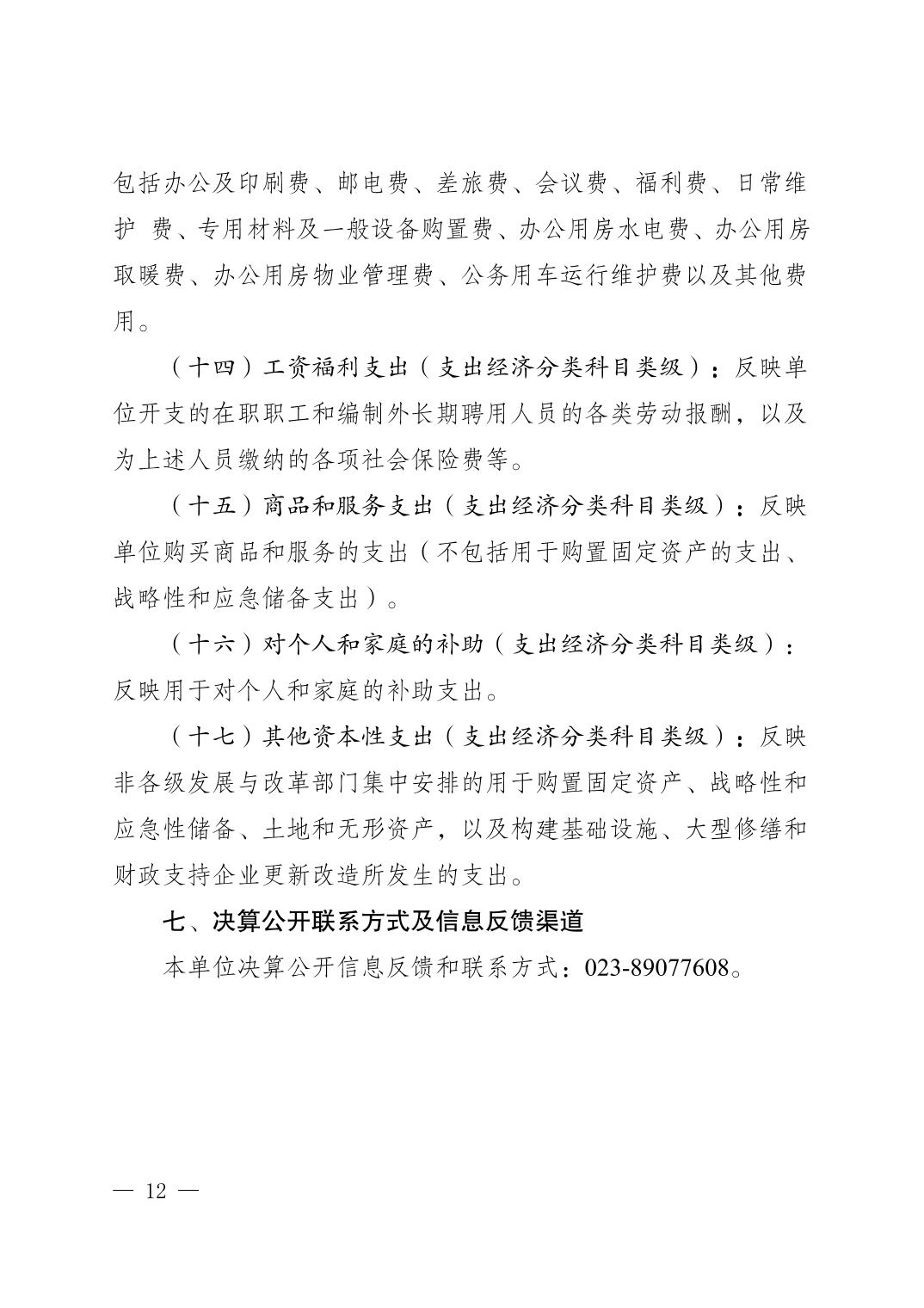 包括办公及印刷费、邮电费、差旅费、会议费、福利费、日常维护 费、专用材料及一般设备购置费、办公用房水电费、办公用房取暖费、办公用房物业管理费、公务用车运行维护费以及其他费用。

（十四）工资福利支出（支出经济分类科目类级）：反映单位开支的在职职工和编制外长期聘用人员的各类劳动报酬，以及为上述人员缴纳的各项社会保险费等。

（十五）商品和服务支出（支出经济分类科目类级）：反映单位购买商品和服务的支出（不包括用于购置固定资产的支出、战略性和应急储备支出）。

（十六）对个人和家庭的补助（支出经济分类科目类级）：反映用于对个人和家庭的补助支出。

（十七）其他资本性支出（支出经济分类科目类级）：反映非各级发展与改革部门集中安排的用于购置固定资产、战略性和应急性储备、土地和无形资产，以及构建基础设施、大型修缮和财政支持企业更新改造所发生的支出。

七、决算公开联系方式及信息反馈渠道

本单位决算公开信息反馈和联系方式：023-89077608。

— 12 —